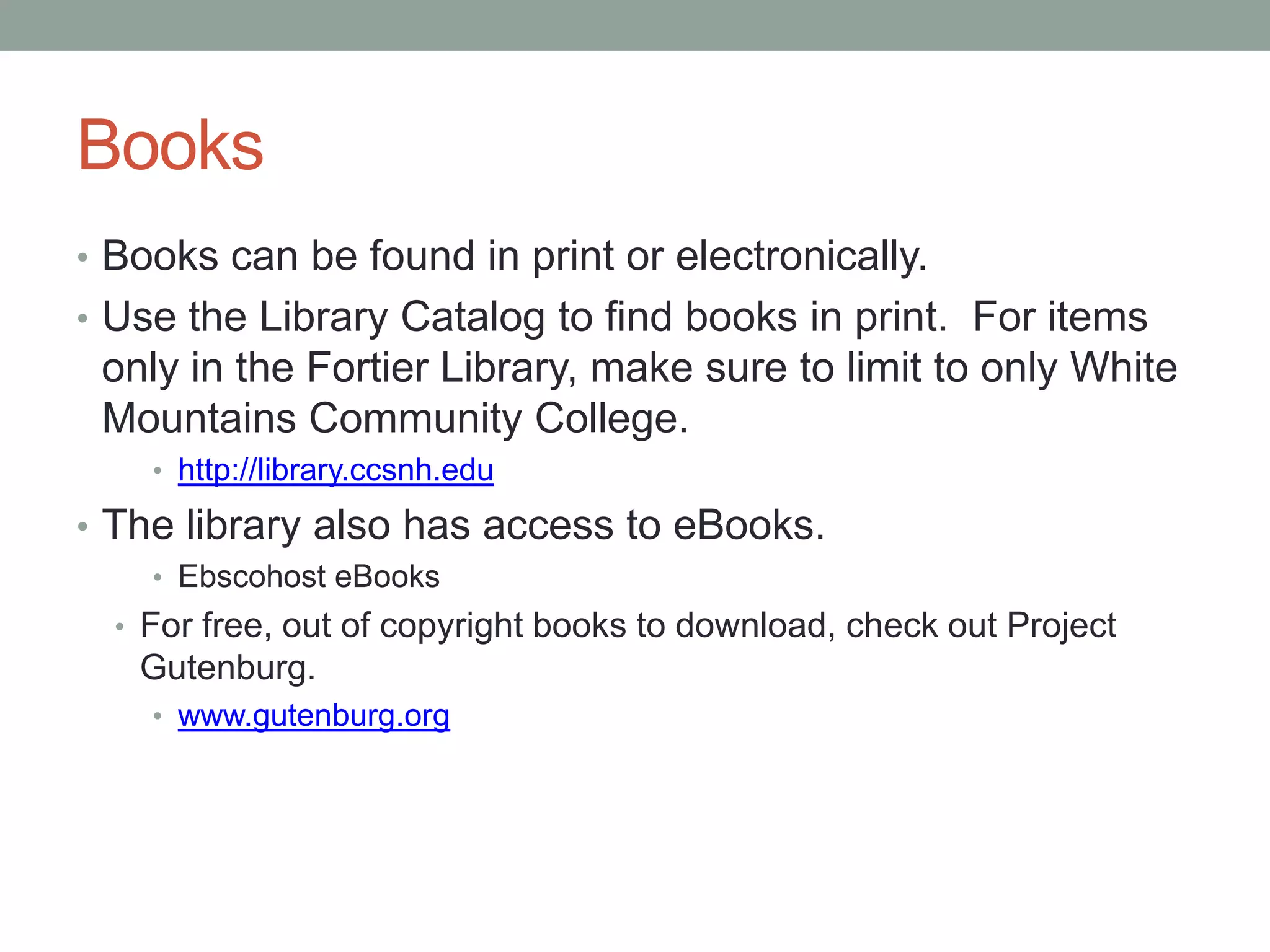 Books

• Books can be found in print or electronically.
• Use the Library Catalog to find books in print. For items only in the Fortier Library, make sure to limit to only White Mountains Community College.
• http://library.ccsnh.edu
• The library also has access to eBooks.
• Ebscohost eBooks
• For free, out of copyright books to download, check out Project Gutenburg.
• www.gutenburg.org